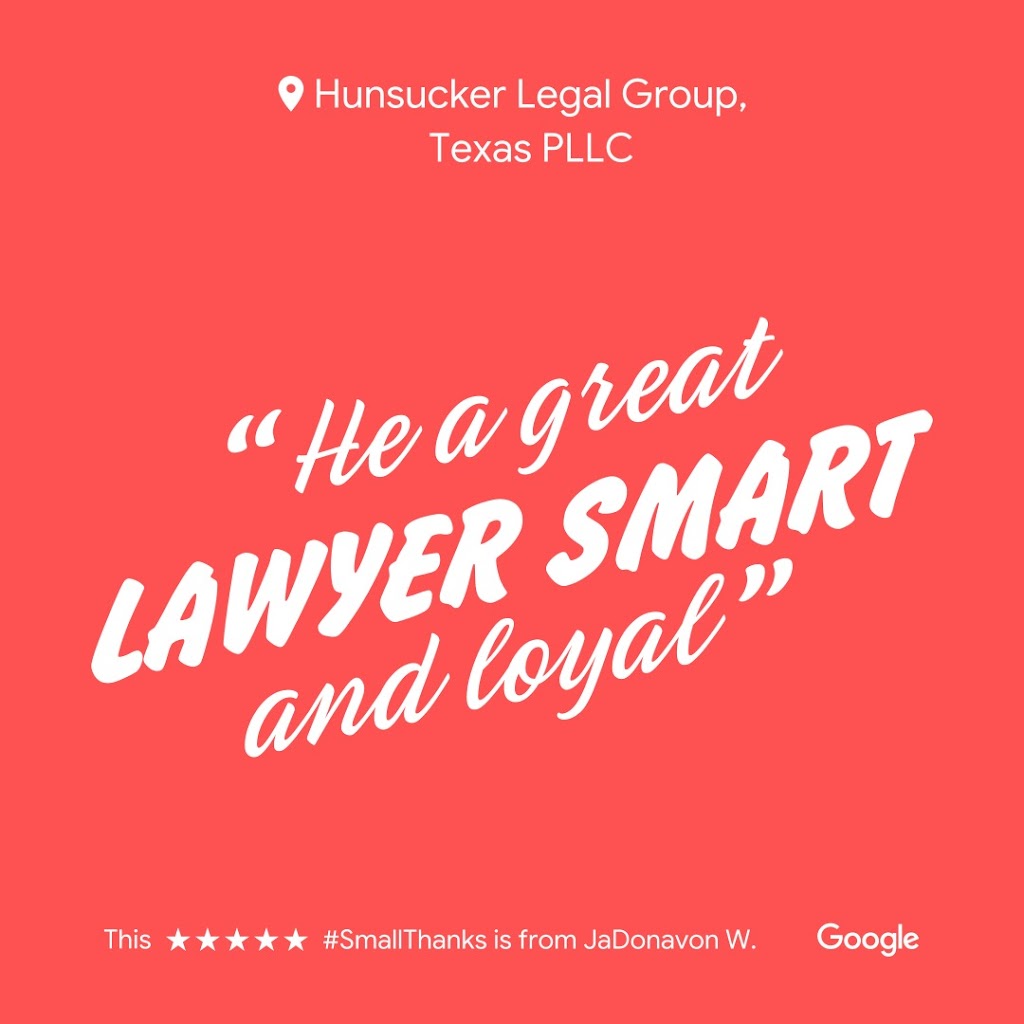 Hunsucker Legal Group, Texas PLLC

“He a great LAWYER SMART and loyal”

This ★★★★★ #SmallThanks is from JaDonavon W.

Google